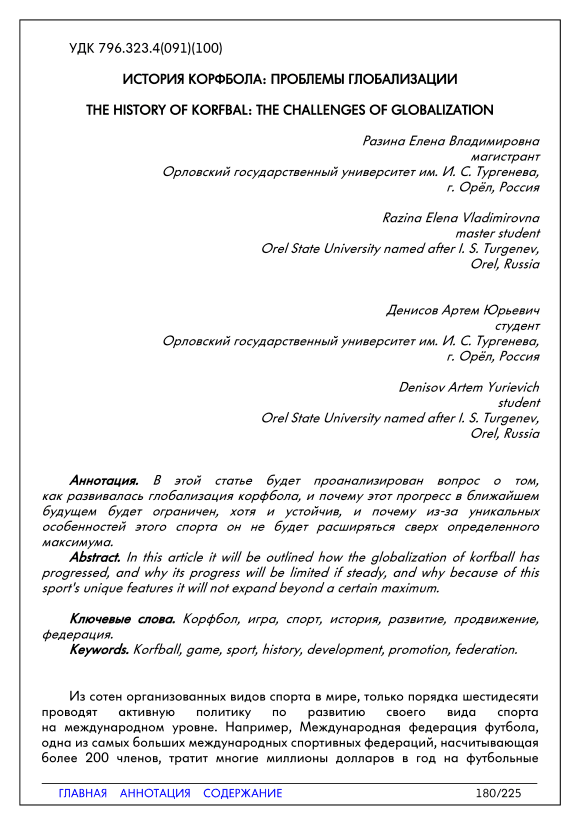 УДК 796.323.4(091)(100)

ИСТОРИЯ КОРФБОЛА: ПРОБЛЕМЫ ГЛОБАЛИЗАЦИИ

THE HISTORY OF KORFBAL: THE CHALLENGES OF GLOBALIZATION

Разина Елена Владимировна
магистрант
Орловский государственный университет им. И. С. Тургенева,
г. Орёл, Россия

Razina Elena Vladimirovna
master student
Orel State University named after I. S. Turgenev,
Orel, Russia

Денисов Артем Юрьевич
студент
Орловский государственный университет им. И. С. Тургенева,
г. Орёл, Россия

Denisov Artem Yurievich
student
Orel State University named after I. S. Turgenev,
Orel, Russia

Аннотация. В этой статье будет проанализирован вопрос о том, как развивалась глобализация корфбола, и почему этот прогресс в ближайшем будущем будет ограничен, хотя и устойчив, и почему из-за уникальных особенностей этого спорта он не будет расширяться сверх определенного максимума.
Abstract. In this article it will be outlined how the globalization of korfball has progressed, and why its progress will be limited if steady, and why because of this sport's unique features it will not expand beyond a certain maximum.

Ключевые слова. Корфбол, игра, спорт, история, развитие, продвижение, федерация.
Keywords. Korfball, game, sport, history, development, promotion, federation.

Из сотен организованных видов спорта в мире, только порядка шестидесяти проводят активную политику по развитию своего вида спорта на международном уровне. Например, Международная федерация футбола, одна из самых больших международных спортивных федераций, насчитывающая более 200 членов, тратит многие миллионы долларов в год на футбольные

ГЛАВНАЯ АННОТАЦИЯ СОДЕРЖАНИЕ 180/225